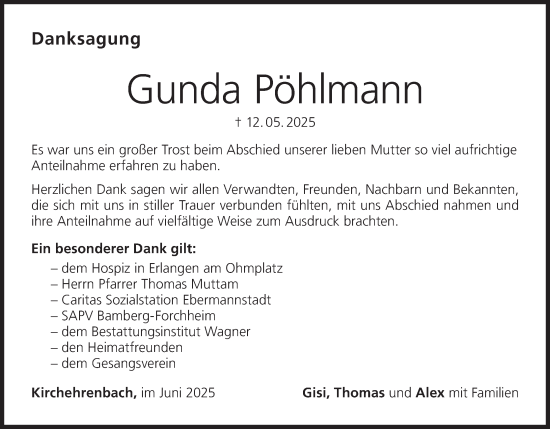 Danksagung

Gunda Pöhlmann

† 12. 05. 2025

Es war uns ein großer Trost beim Abschied unserer lieben Mutter so viel aufrichtige Anteilnahme erfahren zu haben.

Herzlichen Dank sagen wir allen Verwandten, Freunden, Nachbarn und Bekannten, die sich mit uns in stiller Trauer verbunden fühlten, mit uns Abschied nahmen und ihre Anteilnahme auf vielfältige Weise zum Ausdruck brachten.

Ein besonderer Dank gilt:
– dem Hospiz in Erlangen am Ohmplatz
– Herrn Pfarrer Thomas Muttam
– Caritas Sozialstation Ebermannstadt
– SAPV Bamberg-Forchheim
– dem Bestattungsinstitut Wagner
– den Heimatfreunden
– dem Gesangsverein

Kirchehrenbach, im Juni 2025

Gisi, Thomas und Alex mit Familien